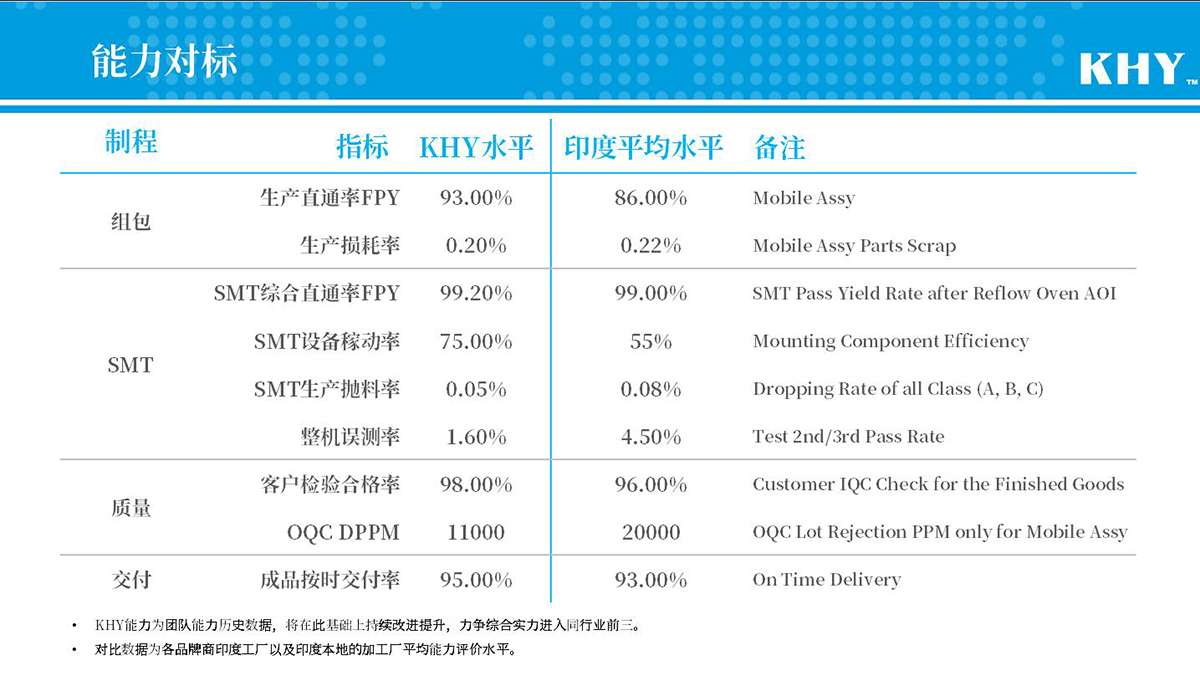 能力对标

KHY™

| 制程 | 指标 | KHY水平 | 印度平均水平 | 备注 |
|---|---|---|---|---|
| 组包 | 生产直通率FPY | 93.00% | 86.00% | Mobile Assy |
| | 生产损耗率 | 0.20% | 0.22% | Mobile Assy Parts Scrap |
| SMT | SMT综合直通率FPY | 99.20% | 99.00% | SMT Pass Yield Rate after Reflow Oven AOI |
| | SMT设备稼动率 | 75.00% | 55% | Mounting Component Efficiency |
| | SMT生产抛料率 | 0.05% | 0.08% | Dropping Rate of all Class (A, B, C) |
| | 整机误测率 | 1.60% | 4.50% | Test 2nd/3rd Pass Rate |
| 质量 | 客户检验合格率 | 98.00% | 96.00% | Customer IQC Check for the Finished Goods |
| | OQC DPPM | 11000 | 20000 | OQC Lot Rejection PPM only for Mobile Assy |
| 交付 | 成品按时交付率 | 95.00% | 93.00% | On Time Delivery |

• KHY能力为团队能力历史数据，将在此基础上持续改进提升，力争综合实力进入同行业前三。
• 对比数据为各品牌商印度工厂以及印度本地的加工厂平均能力评价水平。